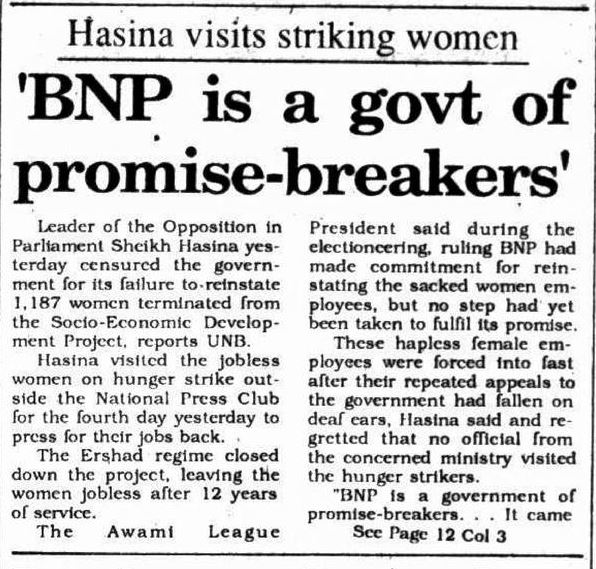 Hasina visits striking women

'BNP is a govt of promise-breakers'

Leader of the Opposition in Parliament Sheikh Hasina yesterday censured the government for its failure to reinstate 1,187 women terminated from the Socio-Economic Development Project, reports UNB.

Hasina visited the jobless women on hunger strike outside the National Press Club for the fourth day yesterday to press for their jobs back.

The Ershad regime closed down the project, leaving the women jobless after 12 years of service.

The Awami League President said during the electioneering, ruling BNP had made commitment for reinstating the sacked women employees, but no step had yet been taken to fulfil its promise.

These hapless female employees were forced into fast after their repeated appeals to the government had fallen on deaf ears, Hasina said and regretted that no official from the concerned ministry visited the hunger strikers.

"BNP is a government of promise-breakers. . . It came

See Page 12 Col 3